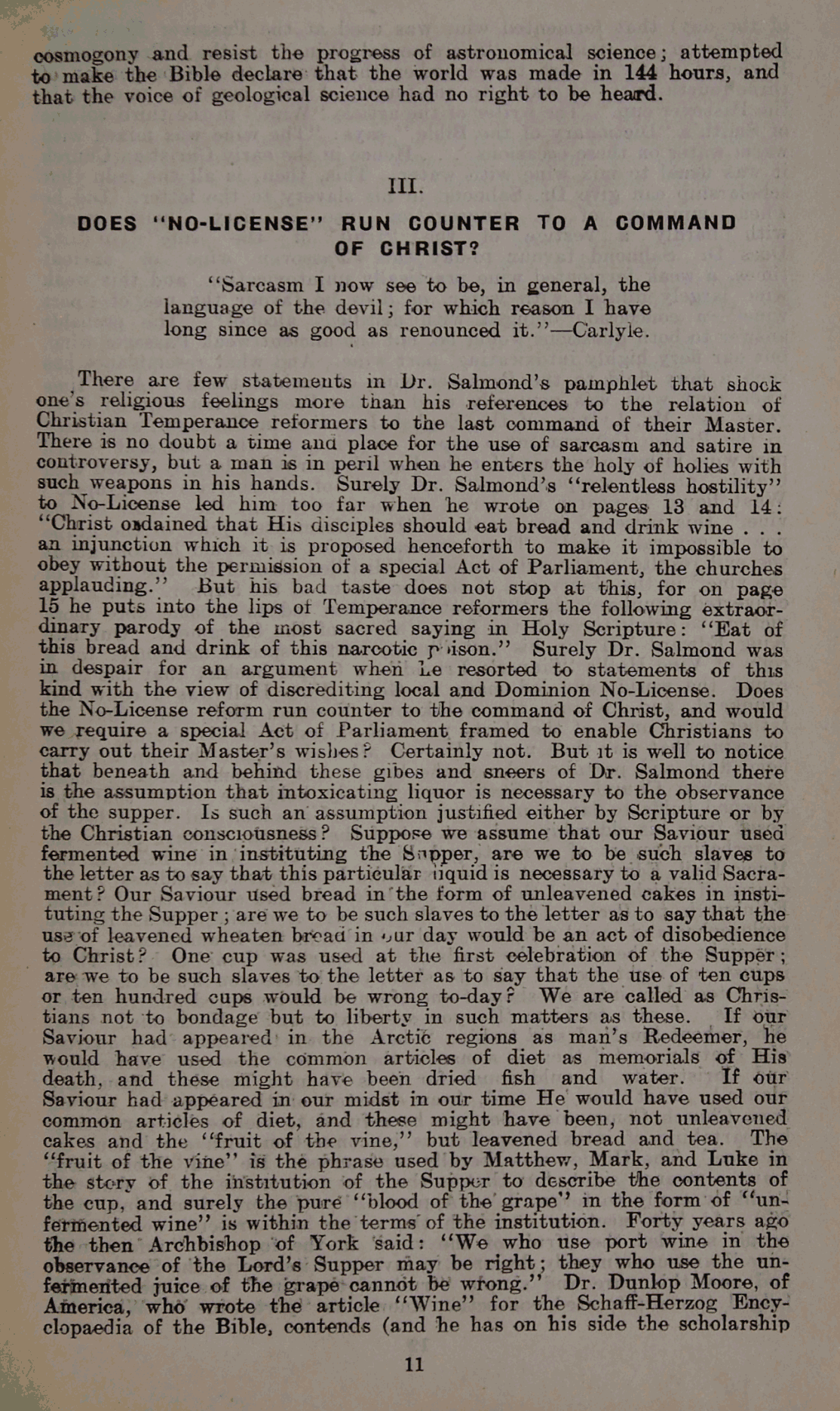 cosmogony and resist the progress of astronomical science; attempted to make the Bible declare that the world was made in 144 hours, and that the voice of geological science had no right to be heard.

III.

DOES "NO-LICENSE" RUN COUNTER TO A COMMAND OF CHRIST?

"Sarcasm I now see to be, in general, the language of the devil; for which reason I have long since as good as renounced it."—Carlyle.

There are few statements in Dr. Salmond's pamphlet that shock one's religious feelings more than his references to the relation of Christian Temperance reformers to the last command of their Master. There is no doubt a time and place for the use of sarcasm and satire in controversy, but a man is in peril when he enters the holy of holies with such weapons in his hands. Surely Dr. Salmond's "relentless hostility" to No-License led him too far when he wrote on pages 13 and 14: "Christ ordained that His disciples should eat bread and drink wine . . . an injunction which it is proposed henceforth to make it impossible to obey without the permission of a special Act of Parliament, the churches applauding." But his bad taste does not stop at this, for on page 15 he puts into the lips of Temperance reformers the following extraordinary parody of the most sacred saying in Holy Scripture: "Eat of this bread and drink of this narcotic poison." Surely Dr. Salmond was in despair for an argument when he resorted to statements of this kind with the view of discrediting local and Dominion No-License. Does the No-License reform run counter to the command of Christ, and would we require a special Act of Parliament framed to enable Christians to carry out their Master's wishes? Certainly not. But it is well to notice that beneath and behind these gibes and sneers of Dr. Salmond there is the assumption that intoxicating liquor is necessary to the observance of the supper. Is such an assumption justified either by Scripture or by the Christian consciousness? Suppose we assume that our Saviour used fermented wine in instituting the Supper, are we to be such slaves to the letter as to say that this particular liquid is necessary to a valid Sacrament? Our Saviour used bread in the form of unleavened cakes in instituting the Supper; are we to be such slaves to the letter as to say that the use of leavened wheaten bread in our day would be an act of disobedience to Christ? One cup was used at the first celebration of the Supper; are we to be such slaves to the letter as to say that the use of ten cups or ten hundred cups would be wrong to-day? We are called as Christians not to bondage but to liberty in such matters as these. If our Saviour had appeared in the Arctic regions as man's Redeemer, he would have used the common articles of diet as memorials of His death, and these might have been dried fish and water. If our Saviour had appeared in our midst in our time He would have used our common articles of diet, and these might have been, not unleavened cakes and the "fruit of the vine," but leavened bread and tea. The "fruit of the vine" is the phrase used by Matthew, Mark, and Luke in the story of the institution of the Supper to describe the contents of the cup, and surely the pure "blood of the grape" in the form of "unfermented wine" is within the terms of the institution. Forty years ago the then Archbishop of York said: "We who use port wine in the observance of the Lord's Supper may be right; they who use the unfermented juice of the grape cannot be wrong." Dr. Dunlop Moore, of America, who wrote the article "Wine" for the Schaff-Herzog Encyclopaedia of the Bible, contends (and he has on his side the scholarship

11